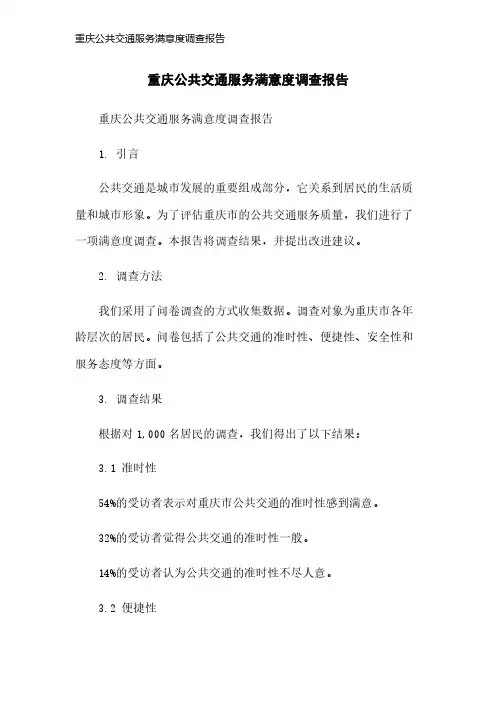 重庆公共交通服务满意度调查报告

重庆公共交通服务满意度调查报告

重庆公共交通服务满意度调查报告

1. 引言

公共交通是城市发展的重要组成部分，它关系到居民的生活质量和城市形象。为了评估重庆市的公共交通服务质量，我们进行了一项满意度调查。本报告将调查结果，并提出改进建议。

2. 调查方法

我们采用了问卷调查的方式收集数据。调查对象为重庆市各年龄层次的居民。问卷包括了公共交通的准时性、便捷性、安全性和服务态度等方面。

3. 调查结果

根据对 1,000 名居民的调查，我们得出了以下结果：

3.1 准时性

54%的受访者表示对重庆市公共交通的准时性感到满意。

32%的受访者觉得公共交通的准时性一般。

14%的受访者认为公共交通的准时性不尽人意。

3.2 便捷性